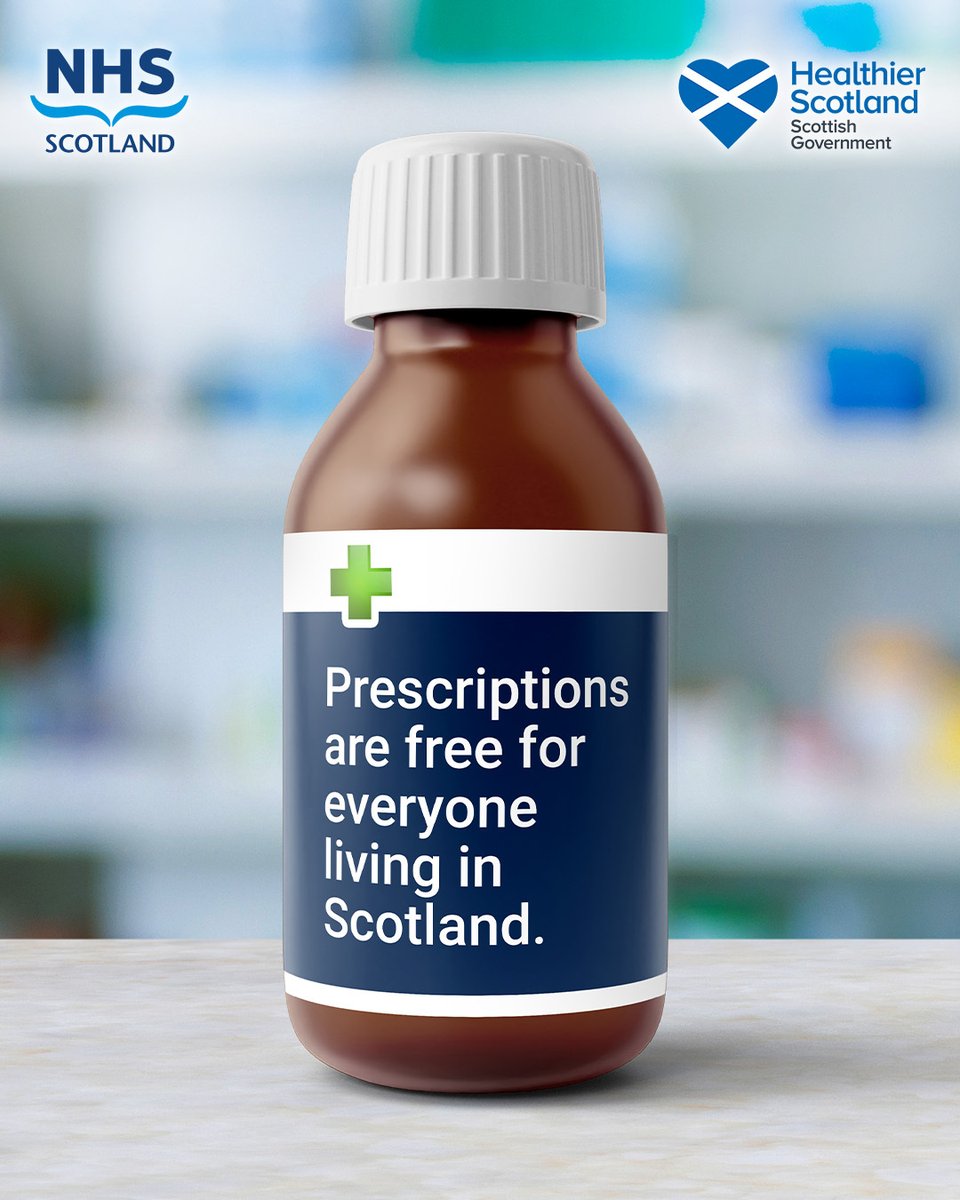 NHS
SCOTLAND

Healthier Scotland
Scottish Government

Prescriptions are free for everyone living in Scotland.